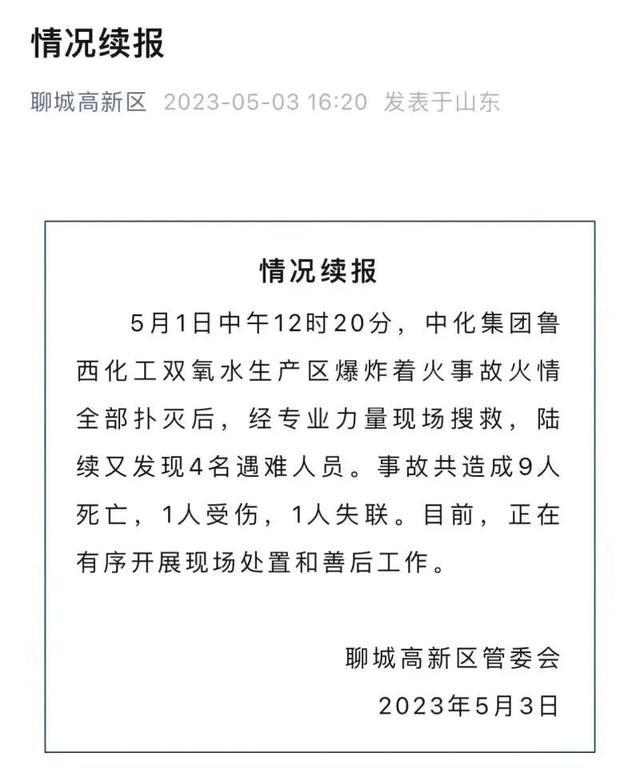 情况续报

聊城高新区 2023-05-03 16:20 发表于山东

情况续报

5月1日中午12时20分，中化集团鲁西化工双氧水生产区爆炸着火事故火情全部扑灭后，经专业力量现场搜救，陆续又发现4名遇难人员。事故共造成9人死亡，1人受伤，1人失联。目前，正在有序开展现场处置和善后工作。

聊城高新区管委会
2023年5月3日